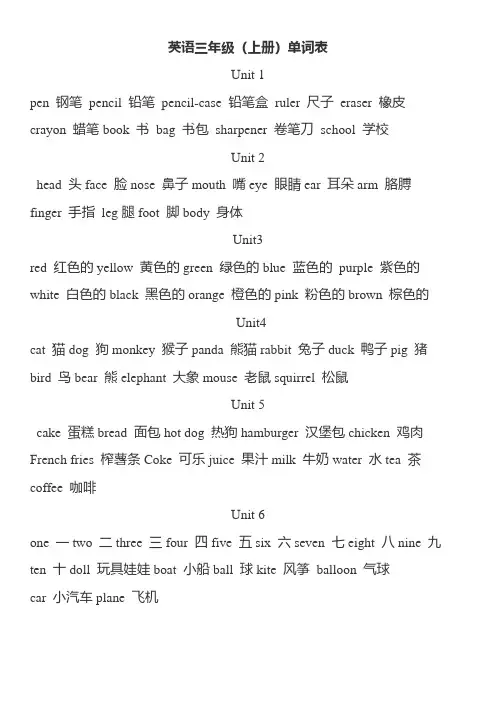 英语三年级（上册）单词表

Unit 1

pen 钢笔 pencil 铅笔 pencil-case 铅笔盒 ruler 尺子 eraser 橡皮 crayon 蜡笔 book 书 bag 书包 sharpener 卷笔刀 school 学校

Unit 2

head 头 face 脸 nose 鼻子 mouth 嘴 eye 眼睛 ear 耳朵 arm 胳膊 finger 手指 leg 腿 foot 脚 body 身体

Unit3

red 红色的 yellow 黄色的 green 绿色的 blue 蓝色的 purple 紫色的 white 白色的 black 黑色的 orange 橙色的 pink 粉色的 brown 棕色的

Unit4

cat 猫 dog 狗 monkey 猴子 panda 熊猫 rabbit 兔子 duck 鸭子 pig 猪 bird 鸟 bear 熊 elephant 大象 mouse 老鼠 squirrel 松鼠

Unit 5

cake 蛋糕 bread 面包 hot dog 热狗 hamburger 汉堡包 chicken 鸡肉 French fries 榨薯条 Coke 可乐 juice 果汁 milk 牛奶 water 水 tea 茶 coffee 咖啡

Unit 6

one 一 two 二 three 三 four 四 five 五 six 六 seven 七 eight 八 nine 九 ten 十 doll 玩具娃娃 boat 小船 ball 球 kite 风筝 balloon 气球 car 小汽车 plane 飞机